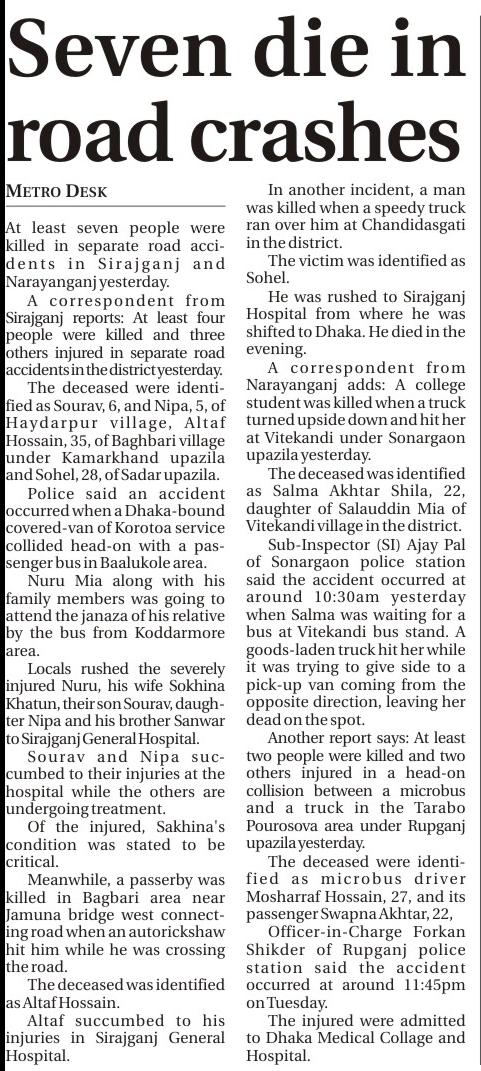 Seven die in road crashes

METRO DESK

At least seven people were killed in separate road accidents in Sirajganj and Narayanganj yesterday.

A correspondent from Sirajganj reports: At least four people were killed and three others injured in separate road accidents in the district yesterday.

The deceased were identified as Sourav, 6, and Nipa, 5, of Haydarpur village, Altaf Hossain, 35, of Baghbari village under Kamarkhand upazila and Sohel, 28, of Sadar upazila.

Police said an accident occurred when a Dhaka-bound covered-van of Korotoa service collided head-on with a passenger bus in Baalukole area.

Nuru Mia along with his family members was going to attend the janaza of his relative by the bus from Koddarmore area.

Locals rushed the severely injured Nuru, his wife Sokhina Khatun, their son Sourav, daughter Nipa and his brother Sanwar to Sirajganj General Hospital.

Sourav and Nipa succumbed to their injuries at the hospital while the others are undergoing treatment.

Of the injured, Sakhina's condition was stated to be critical.

Meanwhile, a passerby was killed in Bagbari area near Jamuna bridge west connecting road when an autorickshaw hit him while he was crossing the road.

The deceased was identified as Altaf Hossain.

Altaf succumbed to his injuries in Sirajganj General Hospital.

In another incident, a man was killed when a speedy truck ran over him at Chandidasgati in the district.

The victim was identified as Sohel.

He was rushed to Sirajganj Hospital from where he was shifted to Dhaka. He died in the evening.

A correspondent from Narayanganj adds: A college student was killed when a truck turned upside down and hit her at Vitekandi under Sonargaon upazila yesterday.

The deceased was identified as Salma Akhtar Shila, 22, daughter of Salauddin Mia of Vitekandi village in the district.

Sub-Inspector (SI) Ajay Pal of Sonargaon police station said the accident occurred at around 10:30am yesterday when Salma was waiting for a bus at Vitekandi bus stand. A goods-laden truck hit her while it was trying to give side to a pick-up van coming from the opposite direction, leaving her dead on the spot.

Another report says: At least two people were killed and two others injured in a head-on collision between a microbus and a truck in the Tarabo Pourosova area under Rupganj upazila yesterday.

The deceased were identified as microbus driver Mosharraf Hossain, 27, and its passenger Swapna Akhtar, 22,

Officer-in-Charge Forkan Shikder of Rupganj police station said the accident occurred at around 11:45pm on Tuesday.

The injured were admitted to Dhaka Medical Collage and Hospital.